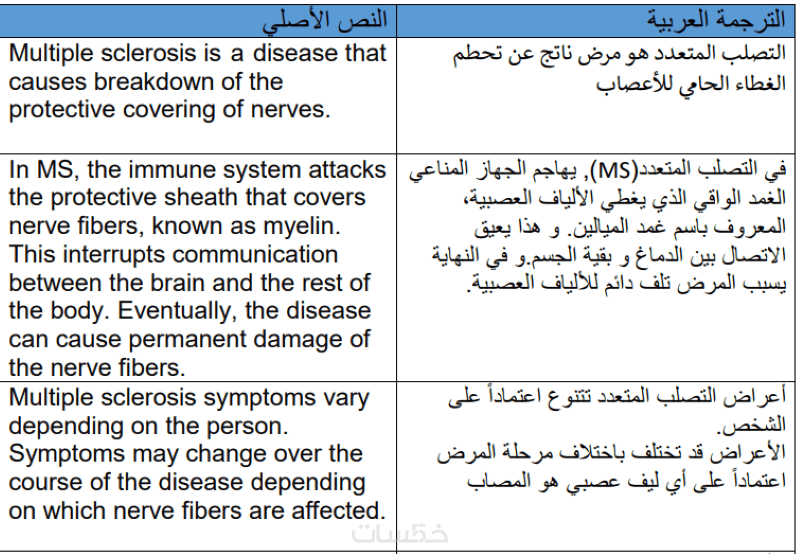 | النص الأصلي | الترجمة العربية |
|---|---|
| Multiple sclerosis is a disease that causes breakdown of the protective covering of nerves. | التصلب المتعدد هو مرض ناتج عن تحطم الغطاء الحامي للأعصاب |
| In MS, the immune system attacks the protective sheath that covers nerve fibers, known as myelin. This interrupts communication between the brain and the rest of the body. Eventually, the disease can cause permanent damage of the nerve fibers. | في التصلب المتعدد(MS), يهاجم الجهاز المناعي الغمد الواقي الذي يغطي الألياف العصبية، المعروف باسم غمد الميالين. و هذا يعيق الاتصال بين الدماغ و بقية الجسم.و في النهاية يسبب المرض تلف دائم للألياف العصبية. |
| Multiple sclerosis symptoms vary depending on the person. Symptoms may change over the course of the disease depending on which nerve fibers are affected. | أعراض التصلب المتعدد تتنوع اعتماداً على الشخص. الأعراض قد تختلف باختلاف مرحلة المرض اعتماداً على أي ليف عصبي هو المصاب |

خمسات